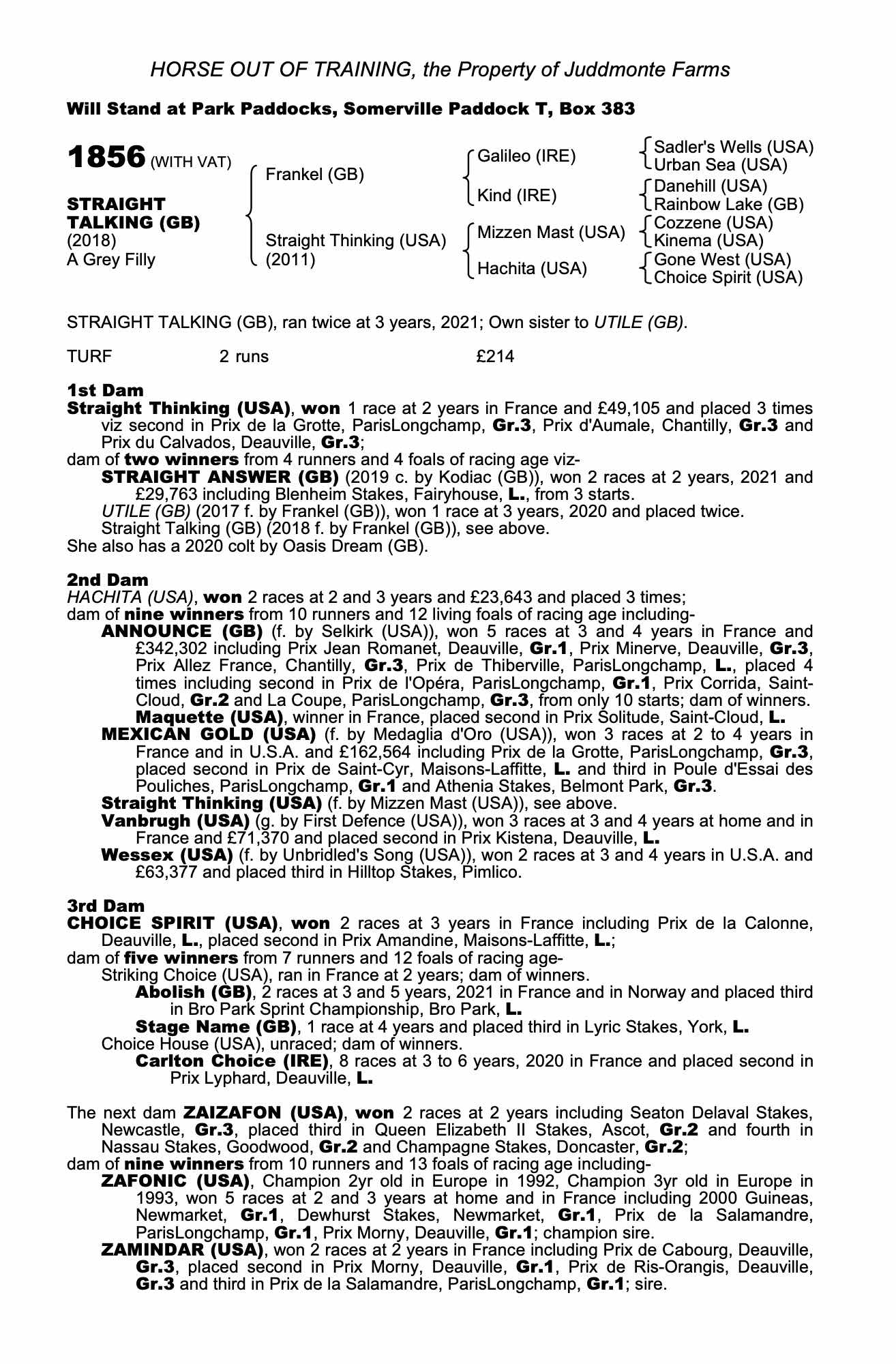 HORSE OUT OF TRAINING, the Property of Juddmonte Farms

Will Stand at Park Paddocks, Somerville Paddock T, Box 383

1856 (WITH VAT)

STRAIGHT TALKING (GB)
(2018)
A Grey Filly

Frankel (GB)
Straight Thinking (USA) (2011)

Galileo (IRE)
Kind (IRE)
Mizzen Mast (USA)
Hachita (USA)

Sadler's Wells (USA)
Urban Sea (USA)
Danehill (USA)
Rainbow Lake (GB)
Cozzene (USA)
Kinema (USA)
Gone West (USA)
Choice Spirit (USA)

STRAIGHT TALKING (GB), ran twice at 3 years, 2021; Own sister to UTILE (GB).

TURF 2 runs £214

1st Dam
Straight Thinking (USA), won 1 race at 2 years in France and £49,105 and placed 3 times viz second in Prix de la Grotte, ParisLongchamp, Gr.3, Prix d'Aumale, Chantilly, Gr.3 and Prix du Calvados, Deauville, Gr.3;
dam of two winners from 4 runners and 4 foals of racing age viz-
STRAIGHT ANSWER (GB) (2019 c. by Kodiac (GB)), won 2 races at 2 years, 2021 and £29,763 including Blenheim Stakes, Fairyhouse, L., from 3 starts.
UTILE (GB) (2017 f. by Frankel (GB)), won 1 race at 3 years, 2020 and placed twice.
Straight Talking (GB) (2018 f. by Frankel (GB)), see above.
She also has a 2020 colt by Oasis Dream (GB).

2nd Dam
HACHITA (USA), won 2 races at 2 and 3 years and £23,643 and placed 3 times;
dam of nine winners from 10 runners and 12 living foals of racing age including-
ANNOUNCE (GB) (f. by Selkirk (USA)), won 5 races at 3 and 4 years in France and £342,302 including Prix Jean Romanet, Deauville, Gr.1, Prix Minerve, Deauville, Gr.3, Prix Allez France, Chantilly, Gr.3, Prix de Thiberville, ParisLongchamp, L., placed 4 times including second in Prix de l'Opéra, ParisLongchamp, Gr.1, Prix Corrida, Saint-Cloud, Gr.2 and La Coupe, ParisLongchamp, Gr.3, from only 10 starts; dam of winners.
Maquette (USA), winner in France, placed second in Prix Solitude, Saint-Cloud, L.
MEXICAN GOLD (USA) (f. by Medaglia d'Oro (USA)), won 3 races at 2 to 4 years in France and in U.S.A. and £162,564 including Prix de la Grotte, ParisLongchamp, Gr.3, placed second in Prix de Saint-Cyr, Maisons-Laffitte, L. and third in Poule d'Essai des Pouliches, ParisLongchamp, Gr.1 and Athenia Stakes, Belmont Park, Gr.3.
Straight Thinking (USA) (f. by Mizzen Mast (USA)), see above.
Vanbrugh (USA) (g. by First Defence (USA)), won 3 races at 3 and 4 years at home and in France and £71,370 and placed second in Prix Kistena, Deauville, L.
Wessex (USA) (f. by Unbridled's Song (USA)), won 2 races at 3 and 4 years in U.S.A. and £63,377 and placed third in Hilltop Stakes, Pimlico.

3rd Dam
CHOICE SPIRIT (USA), won 2 races at 3 years in France including Prix de la Calonne, Deauville, L., placed second in Prix Amandine, Maisons-Laffitte, L.;
dam of five winners from 7 runners and 12 foals of racing age-
Striking Choice (USA), ran in France at 2 years; dam of winners.
Abolish (GB), 2 races at 3 and 5 years, 2021 in France and in Norway and placed third in Bro Park Sprint Championship, Bro Park, L.
Stage Name (GB), 1 race at 4 years and placed third in Lyric Stakes, York, L.
Choice House (USA), unraced; dam of winners.
Carlton Choice (IRE), 8 races at 3 to 6 years, 2020 in France and placed second in Prix Lyphard, Deauville, L.

The next dam ZAIZAFON (USA), won 2 races at 2 years including Seaton Delaval Stakes, Newcastle, Gr.3, placed third in Queen Elizabeth II Stakes, Ascot, Gr.2 and fourth in Nassau Stakes, Goodwood, Gr.2 and Champagne Stakes, Doncaster, Gr.2;
dam of nine winners from 10 runners and 13 foals of racing age including-
ZAFONIC (USA), Champion 2yr old in Europe in 1992, Champion 3yr old in Europe in 1993, won 5 races at 2 and 3 years at home and in France including 2000 Guineas, Newmarket, Gr.1, Dewhurst Stakes, Newmarket, Gr.1, Prix de la Salamandre, ParisLongchamp, Gr.1, Prix Morny, Deauville, Gr.1; champion sire.
ZAMINDAR (USA), won 2 races at 2 years in France including Prix de Cabourg, Deauville, Gr.3, placed second in Prix Morny, Deauville, Gr.1, Prix de Ris-Orangis, Deauville, Gr.3 and third in Prix de la Salamandre, ParisLongchamp, Gr.1; sire.